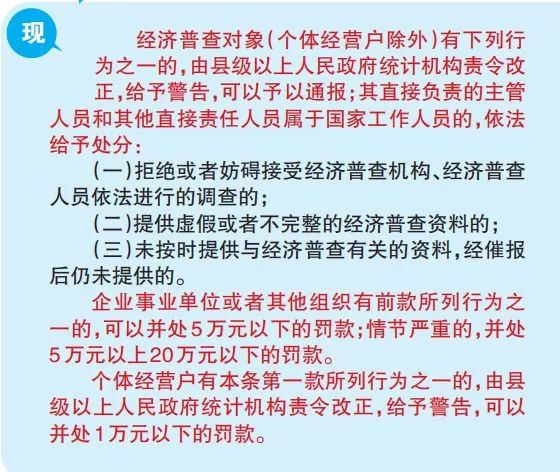 现

经济普查对象(个体经营户除外)有下列行为之一的,由县级以上人民政府统计机构责令改正,给予警告,可以予以通报;其直接负责的主管人员和其他直接责任人员属于国家工作人员的,依法给予处分:

(一)拒绝或者妨碍接受经济普查机构、经济普查人员依法进行的调查的;

(二)提供虚假或者不完整的经济普查资料的;

(三)未按时提供与经济普查有关的资料,经催报后仍未提供的。

企业事业单位或者其他组织有前款所列行为之一的,可以并处5万元以下的罚款;情节严重的,并处5万元以上20万元以下的罚款。

个体经营户有本条第一款所列行为之一的,由县级以上人民政府统计机构责令改正,给予警告,可以并处1万元以下的罚款。